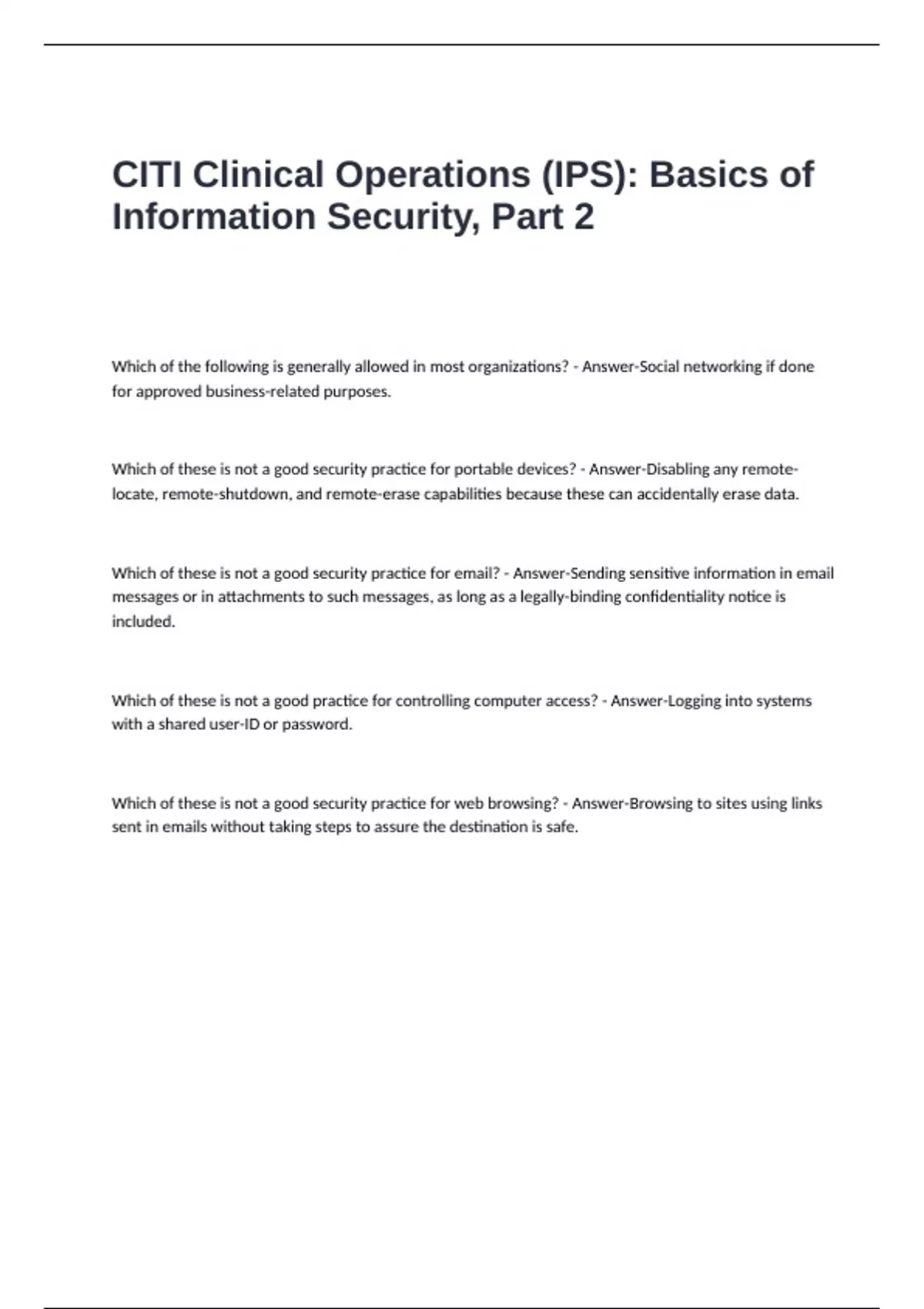 CITI Clinical Operations (IPS): Basics of Information Security, Part 2

Which of the following is generally allowed in most organizations? - Answer-Social networking if done for approved business-related purposes.

Which of these is not a good security practice for portable devices? - Answer-Disabling any remote-locate, remote-shutdown, and remote-erase capabilities because these can accidentally erase data.

Which of these is not a good security practice for email? - Answer-Sending sensitive information in email messages or in attachments to such messages, as long as a legally-binding confidentiality notice is included.

Which of these is not a good practice for controlling computer access? - Answer-Logging into systems with a shared user-ID or password.

Which of these is not a good security practice for web browsing? - Answer-Browsing to sites using links sent in emails without taking steps to assure the destination is safe.